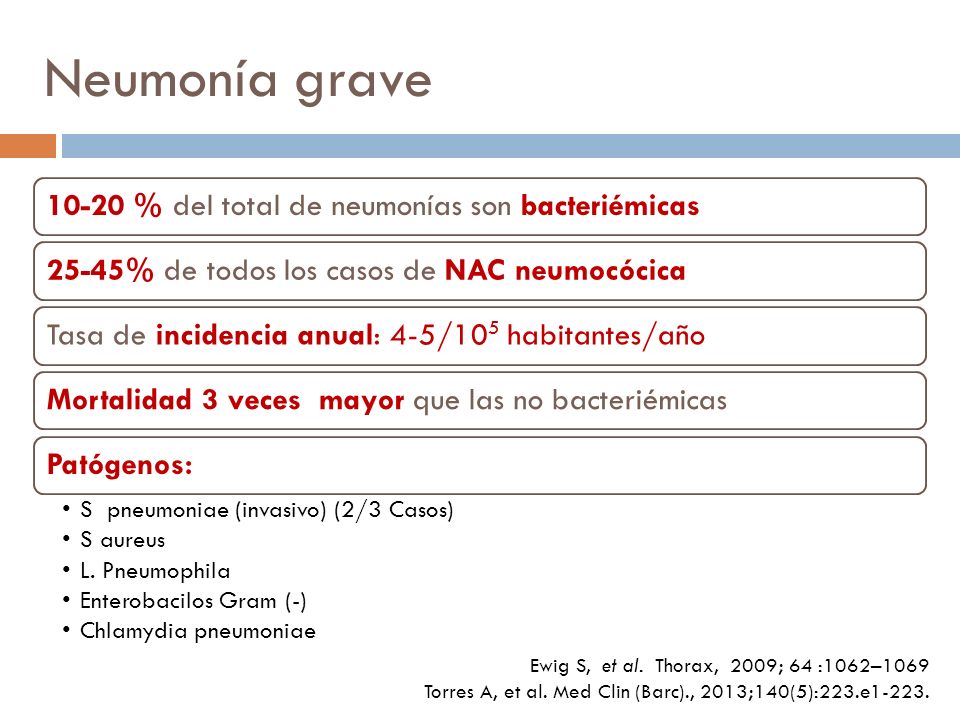 Neumonía grave

10-20 % del total de neumonías son bacteriémicas

25-45% de todos los casos de NAC neumocócica

Tasa de incidencia anual: 4-5/$10^5$ habitantes/año

Mortalidad 3 veces mayor que las no bacteriémicas

Patógenos:

• S pneumoniae (invasivo) (2/3 Casos)
• S aureus
• L. Pneumophila
• Enterobacilos Gram (-)
• Chlamydia pneumoniae

Ewig S, et al. Thorax, 2009; 64 :1062–1069
Torres A, et al. Med Clin (Barc)., 2013;140(5):223.e1-223.